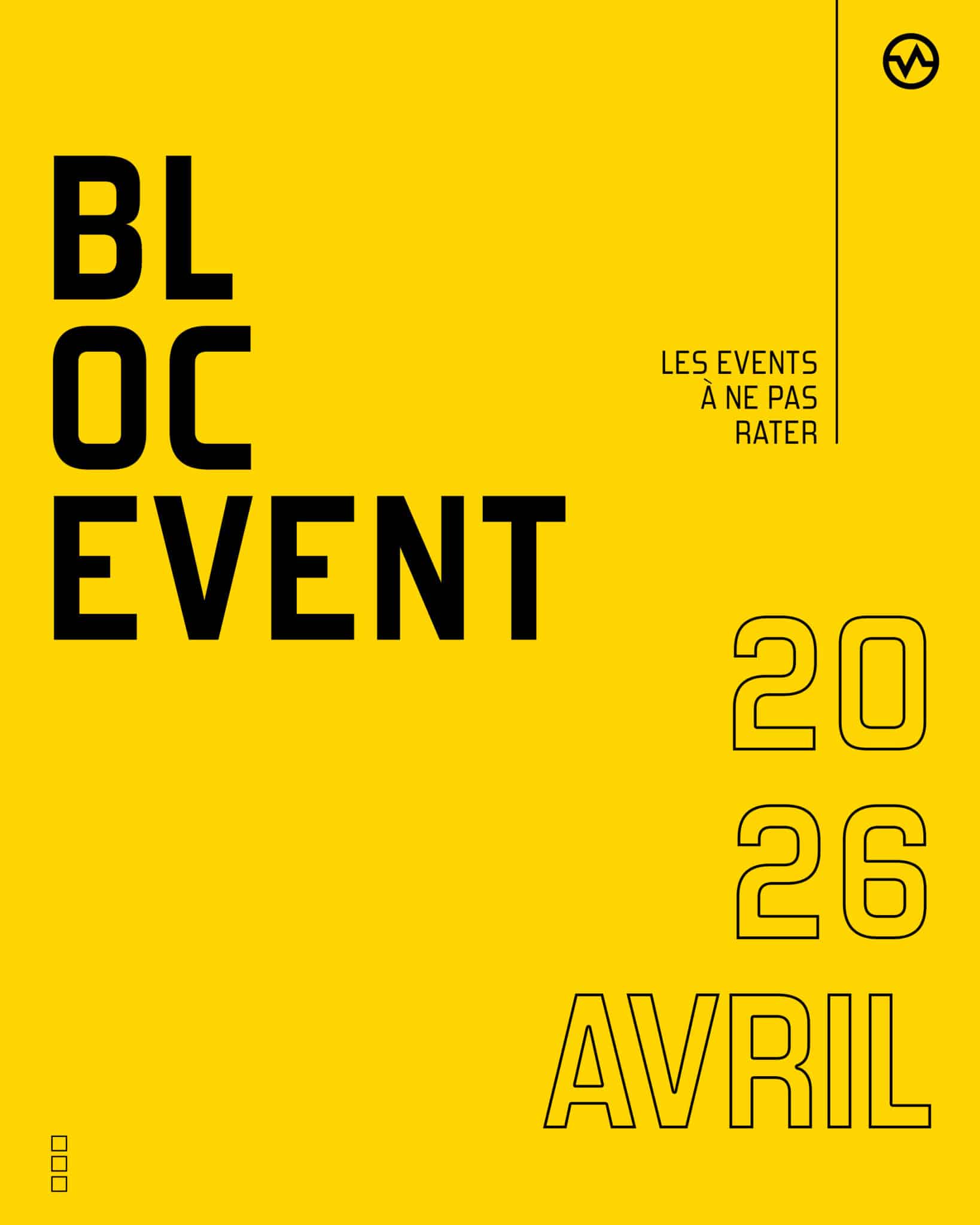 BL
OC
EVENT

LES EVENTS
À NE PAS
RATER

20
26
AVRIL